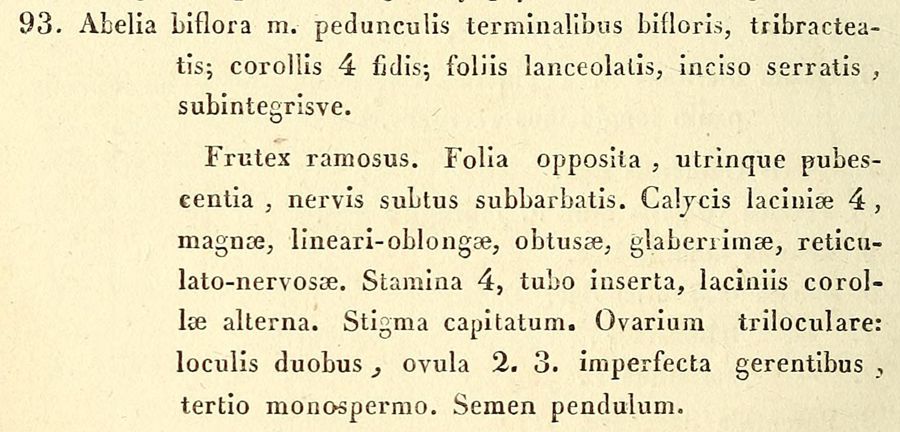 93. Abelia biflora m. pedunculis terminalibus bifloris, tribracteatis; corollis 4 fidis; foliis lanceolatis, inciso serratis, subintegrisve.

Frutex ramosus. Folia opposita, utrinque pubescentia, nervis subtus subbarbatis. Calycis laciniæ 4, magnæ, lineari-oblongæ, obtusæ, glaberrimæ, reticulato-nervosæ. Stamina 4, tubo inserta, laciniis corollæ alterna. Stigma capitatum. Ovarium triloculare: loculis duobus, ovula 2. 3. imperfecta gerentibus, tertio monospermo. Semen pendulum.